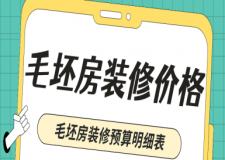 毛坯房装修价格

毛坯房装修预算明细表